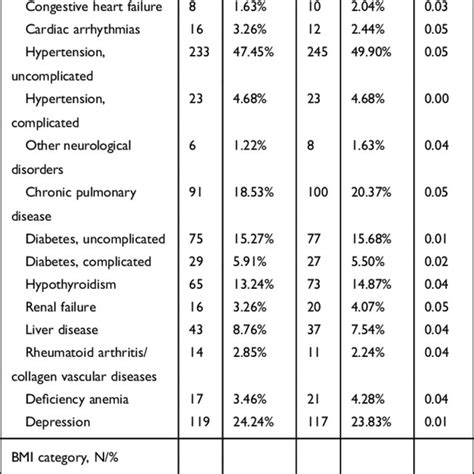 | Congestive heart failure | 8 | 1.63% | 10 | 2.04% | 0.03 |
|---|---|---|---|---|---|
| Cardiac arrhythmias | 16 | 3.26% | 12 | 2.44% | 0.05 |
| Hypertension, uncomplicated | 233 | 47.45% | 245 | 49.90% | 0.05 |
| Hypertension, complicated | 23 | 4.68% | 23 | 4.68% | 0.00 |
| Other neurological disorders | 6 | 1.22% | 8 | 1.63% | 0.04 |
| Chronic pulmonary disease | 91 | 18.53% | 100 | 20.37% | 0.05 |
| Diabetes, uncomplicated | 75 | 15.27% | 77 | 15.68% | 0.01 |
| Diabetes, complicated | 29 | 5.91% | 27 | 5.50% | 0.02 |
| Hypothyroidism | 65 | 13.24% | 73 | 14.87% | 0.04 |
| Renal failure | 16 | 3.26% | 20 | 4.07% | 0.05 |
| Liver disease | 43 | 8.76% | 37 | 7.54% | 0.04 |
| Rheumatoid arthritis/ collagen vascular diseases | 14 | 2.85% | 11 | 2.24% | 0.04 |
| Deficiency anemia | 17 | 3.46% | 21 | 4.28% | 0.04 |
| Depression | 119 | 24.24% | 117 | 23.83% | 0.01 |
| BMI category, N/% | | | | | |